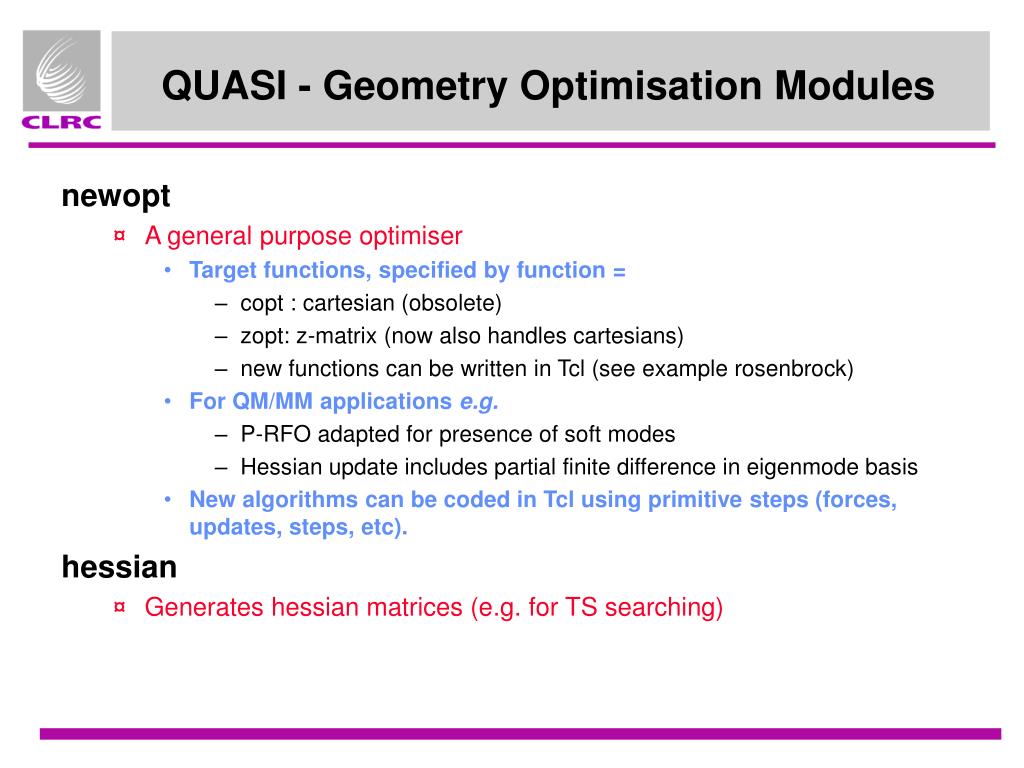 CLRC

QUASI - Geometry Optimisation Modules

newopt

¤ A general purpose optimiser

• Target functions, specified by function =

– copt : cartesian (obsolete)

– zopt: z-matrix (now also handles cartesians)

– new functions can be written in Tcl (see example rosenbrock)

• For QM/MM applications e.g.

– P-RFO adapted for presence of soft modes

– Hessian update includes partial finite difference in eigenmode basis

• New algorithms can be coded in Tcl using primitive steps (forces, updates, steps, etc).

hessian

¤ Generates hessian matrices (e.g. for TS searching)